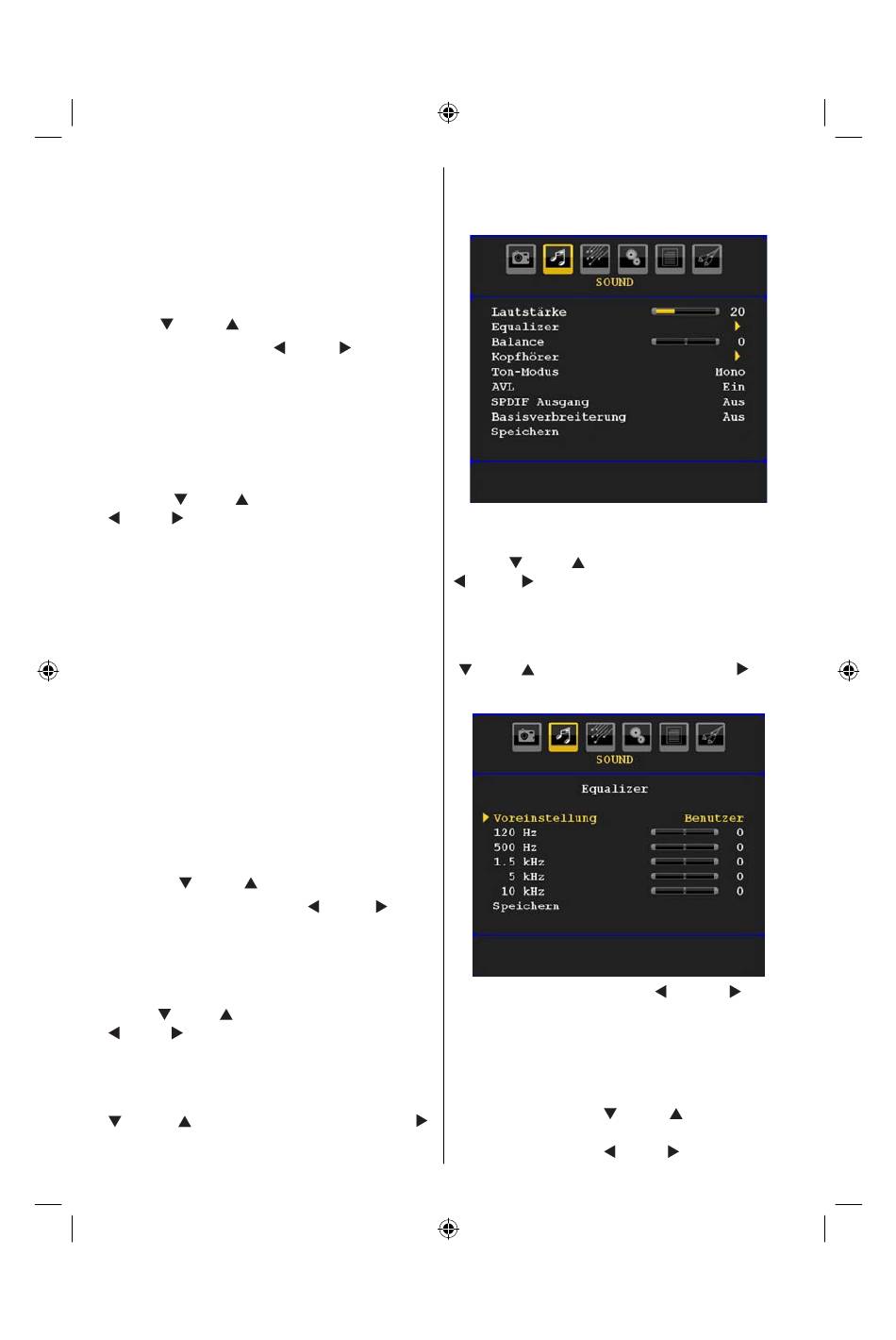 SOUND

Lautstärke 20
Equalizer
Balance 0
Kopfhörer
Ton-Modus Mono
AVL Ein
SPDIF Ausgang Aus
Basisverbreiterung Aus
Speichern

SOUND

Equalizer

Voreinstellung Benutzer
120 Hz 0
500 Hz 0
1.5 kHz 0
5 kHz 0
10 kHz 0
Speichern